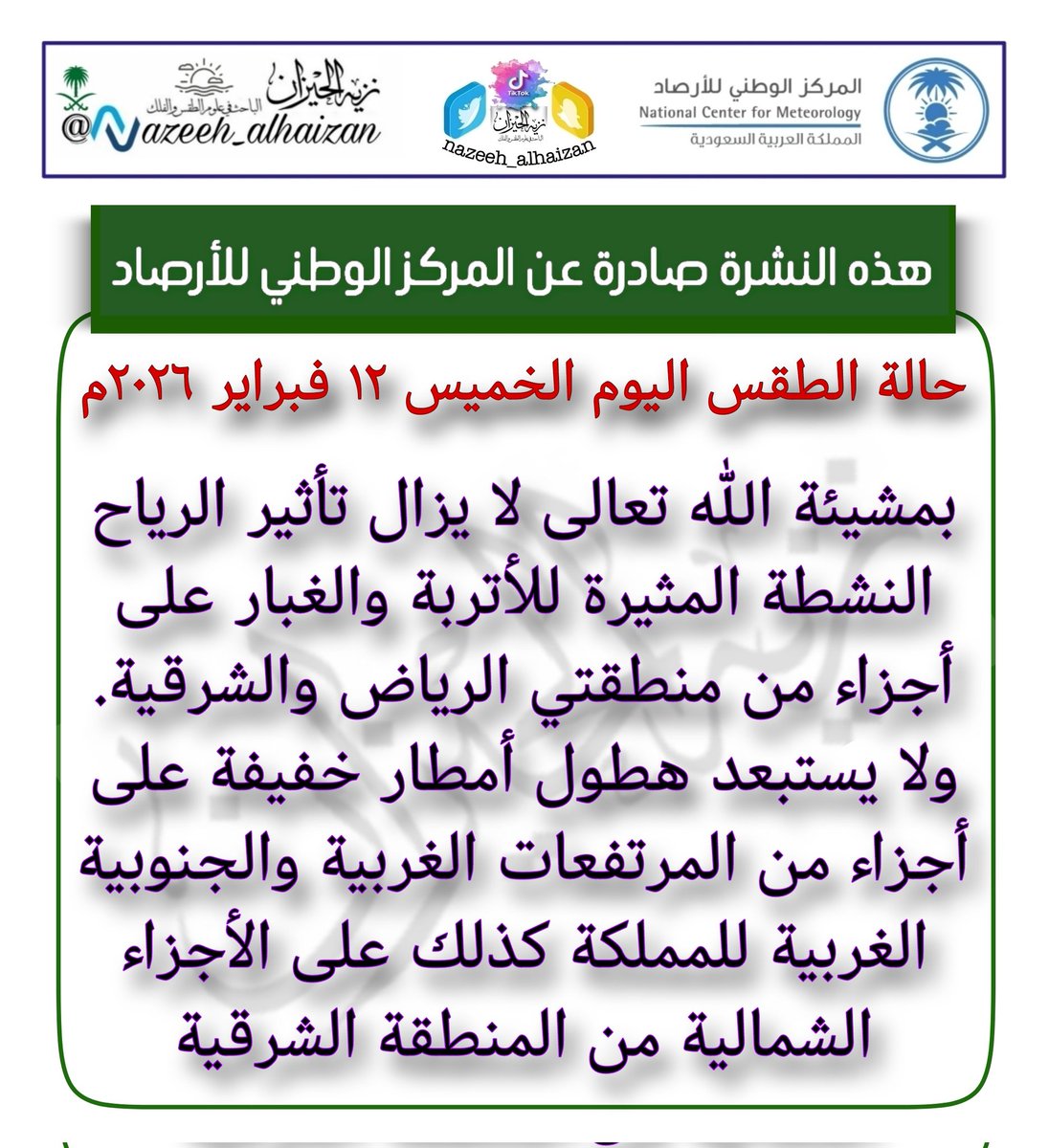 المركز الوطني للأرصاد
National Center for Meteorology
المملكة العربية السعودية

TikTok
نزيه الحيزان
nazeeh_alhaizan

نزيه الحيزان
الباحث في علوم الطقس والفلك
@Nazeeh_alhaizan

هذه النشرة صادرة عن المركز الوطني للأرصاد

حالة الطقس اليوم الخميس ١٢ فبراير ٢٠٢٦م

بمشيئة الله تعالى لا يزال تأثير الرياح النشطة المثيرة للأتربة والغبار على أجزاء من منطقتي الرياض والشرقية. ولا يستبعد هطول أمطار خفيفة على أجزاء من المرتفعات الغربية والجنوبية الغربية للمملكة كذلك على الأجزاء الشمالية من المنطقة الشرقية